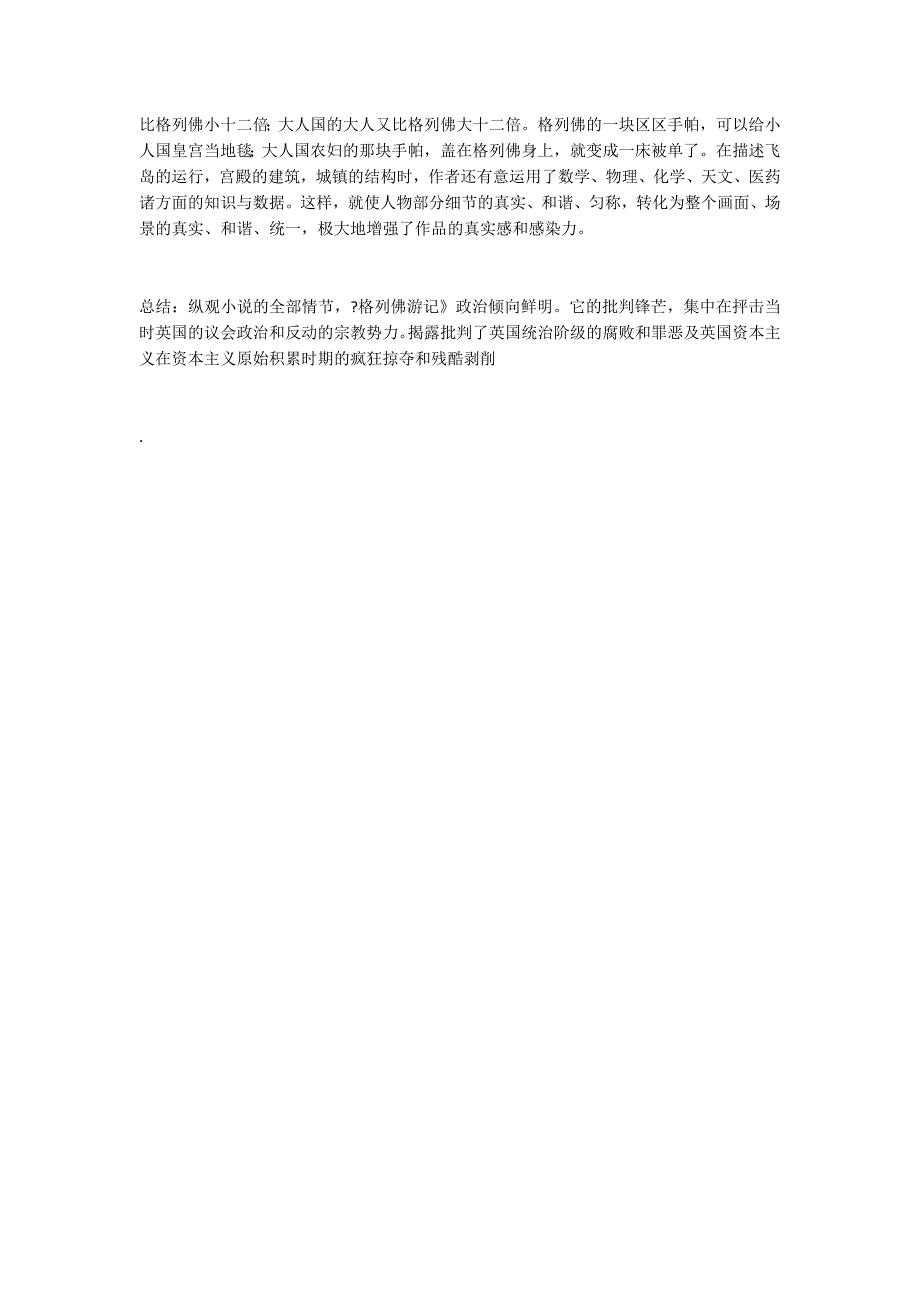 比格列佛小十二倍;大人国的大人又比格列佛大十二倍。格列佛的一块区区手帕，可以给小人国皇宫当地毯;大人国农妇的那块手帕，盖在格列佛身上，就变成一床被单了。在描述飞岛的运行，宫殿的建筑，城镇的结构时，作者还有意运用了数学、物理、化学、天文、医药诸方面的知识与数据。这样，就使人物部分细节的真实、和谐、匀称，转化为整个画面、场景的真实、和谐、统一，极大地增强了作品的真实感和感染力。

总结：纵观小说的全部情节，?格列佛游记》政治倾向鲜明。它的批判锋芒，集中在抨击当时英国的议会政治和反动的宗教势力。揭露批判了英国统治阶级的腐败和罪恶及英国资本主义在资本主义原始积累时期的疯狂掠夺和残酷剥削

.